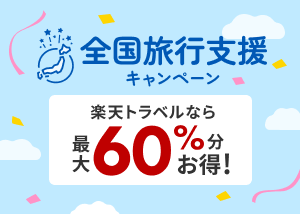 全国旅行支援
キャンペーン

楽天トラベルなら
最大60%分お得!